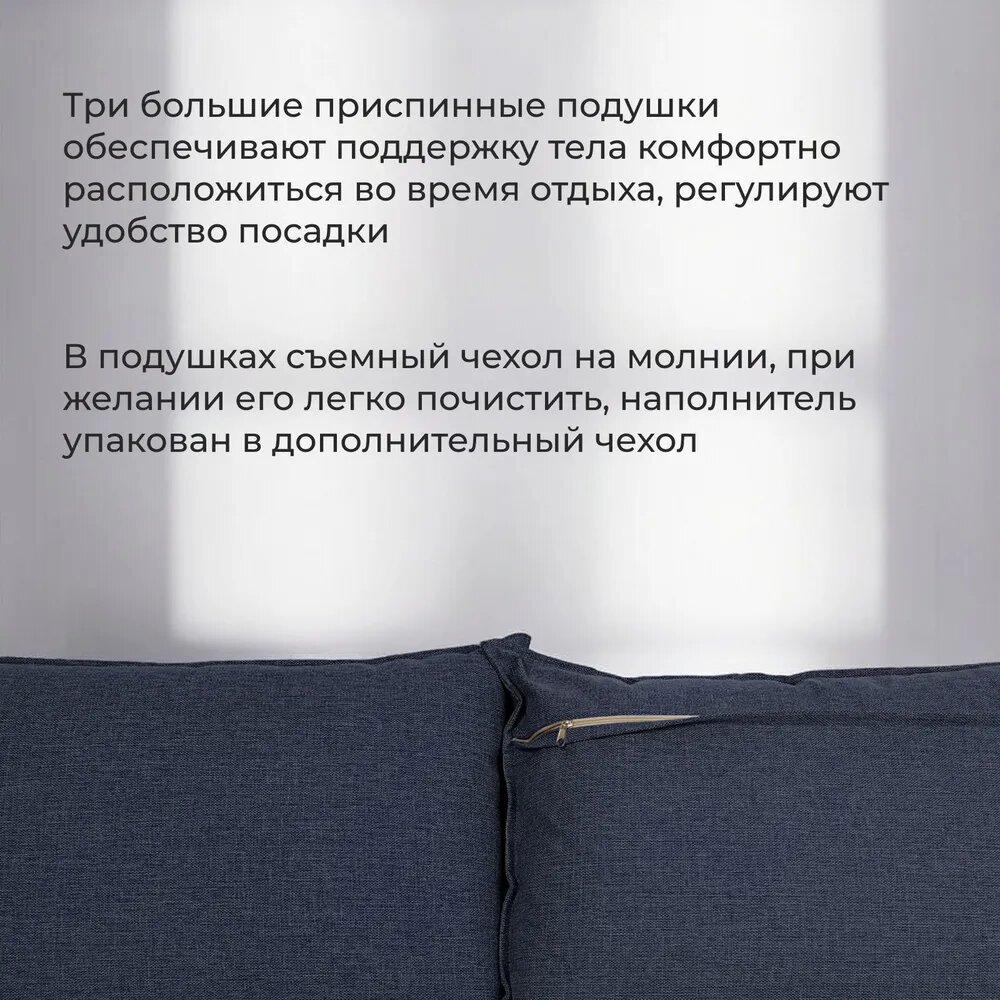 Три большие приспинные подушки обеспечивают поддержку тела комфортно расположиться во время отдыха, регулируют удобство посадки

В подушках съемный чехол на молнии, при желании его легко почистить, наполнитель упакован в дополнительный чехол